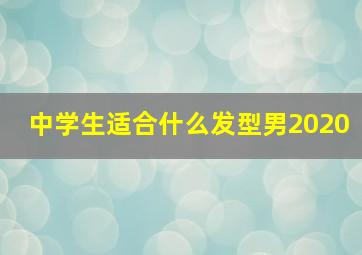 中学生适合什么发型男2020